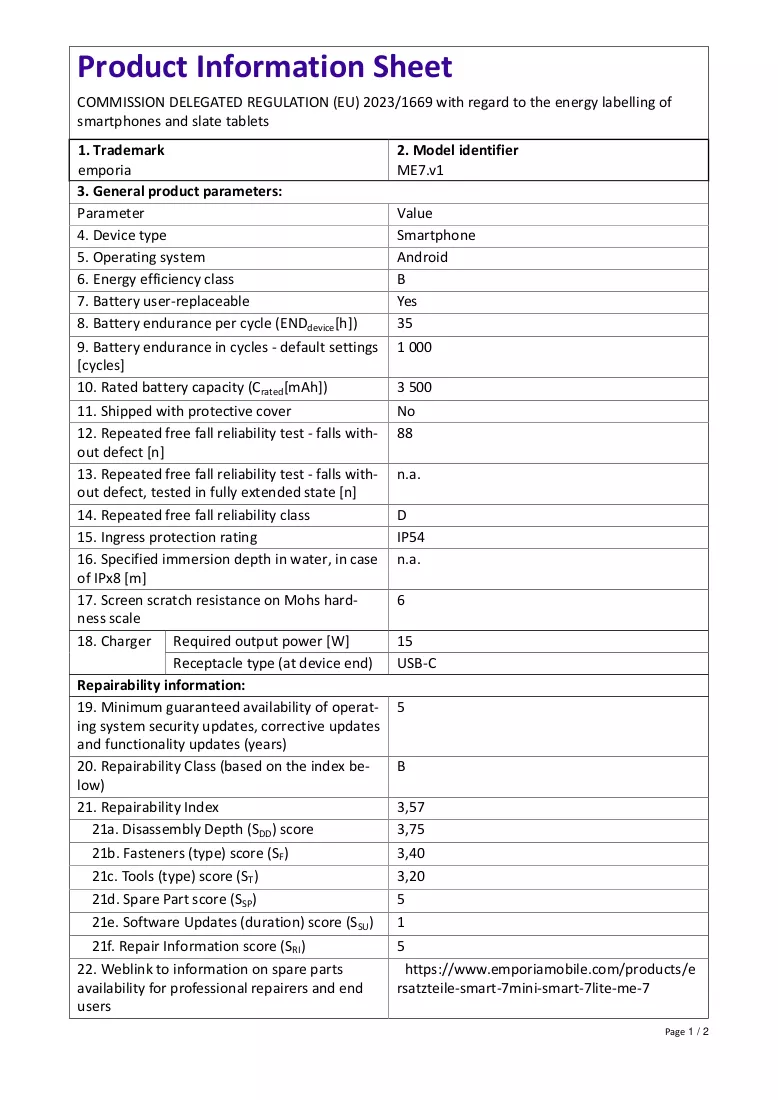 Product Information Sheet

COMMISSION DELEGATED REGULATION (EU) 2023/1669 with regard to the energy labelling of smartphones and slate tablets

| 1. Trademark emporia | | 2. Model identifier ME7.v1 |
|---|---|---|
| 3. General product parameters: | | |
| Parameter | | Value |
| 4. Device type | | Smartphone |
| 5. Operating system | | Android |
| 6. Energy efficiency class | | B |
| 7. Battery user-replaceable | | Yes |
| 8. Battery endurance per cycle ($END_{device}$[h]) | | 35 |
| 9. Battery endurance in cycles - default settings [cycles] | | 1 000 |
| 10. Rated battery capacity ($C_{rated}$[mAh]) | | 3 500 |
| 11. Shipped with protective cover | | No |
| 12. Repeated free fall reliability test - falls without defect [n] | | 88 |
| 13. Repeated free fall reliability test - falls without defect, tested in fully extended state [n] | | n.a. |
| 14. Repeated free fall reliability class | | D |
| 15. Ingress protection rating | | IP54 |
| 16. Specified immersion depth in water, in case of IPx8 [m] | | n.a. |
| 17. Screen scratch resistance on Mohs hardness scale | | 6 |
| 18. Charger | Required output power [W] | 15 |
| | Receptacle type (at device end) | USB-C |
| Repairability information: | | |
| 19. Minimum guaranteed availability of operating system security updates, corrective updates and functionality updates (years) | | 5 |
| 20. Repairability Class (based on the index below) | | B |
| 21. Repairability Index | | 3,57 |
| 21a. Disassembly Depth ($S_{DD}$) score | | 3,75 |
| 21b. Fasteners (type) score ($S_F$) | | 3,40 |
| 21c. Tools (type) score ($S_T$) | | 3,20 |
| 21d. Spare Part score ($S_{SP}$) | | 5 |
| 21e. Software Updates (duration) score ($S_{SU}$) | | 1 |
| 21f. Repair Information score ($S_{RI}$) | | 5 |
| 22. Weblink to information on spare parts availability for professional repairers and end users | | https://www.emporiamobile.com/products/ersatzteile-smart-7mini-smart-7lite-me-7 |

Page 1 / 2